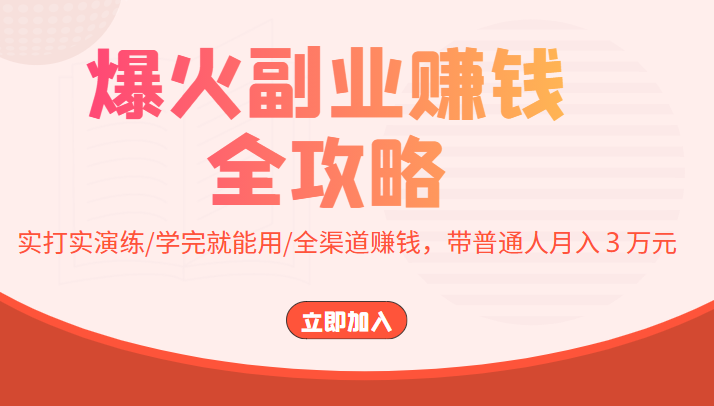 爆火副业赚钱
全攻略

实打实演练/学完就能用/全渠道赚钱，带普通人月入 3 万元

立即加入